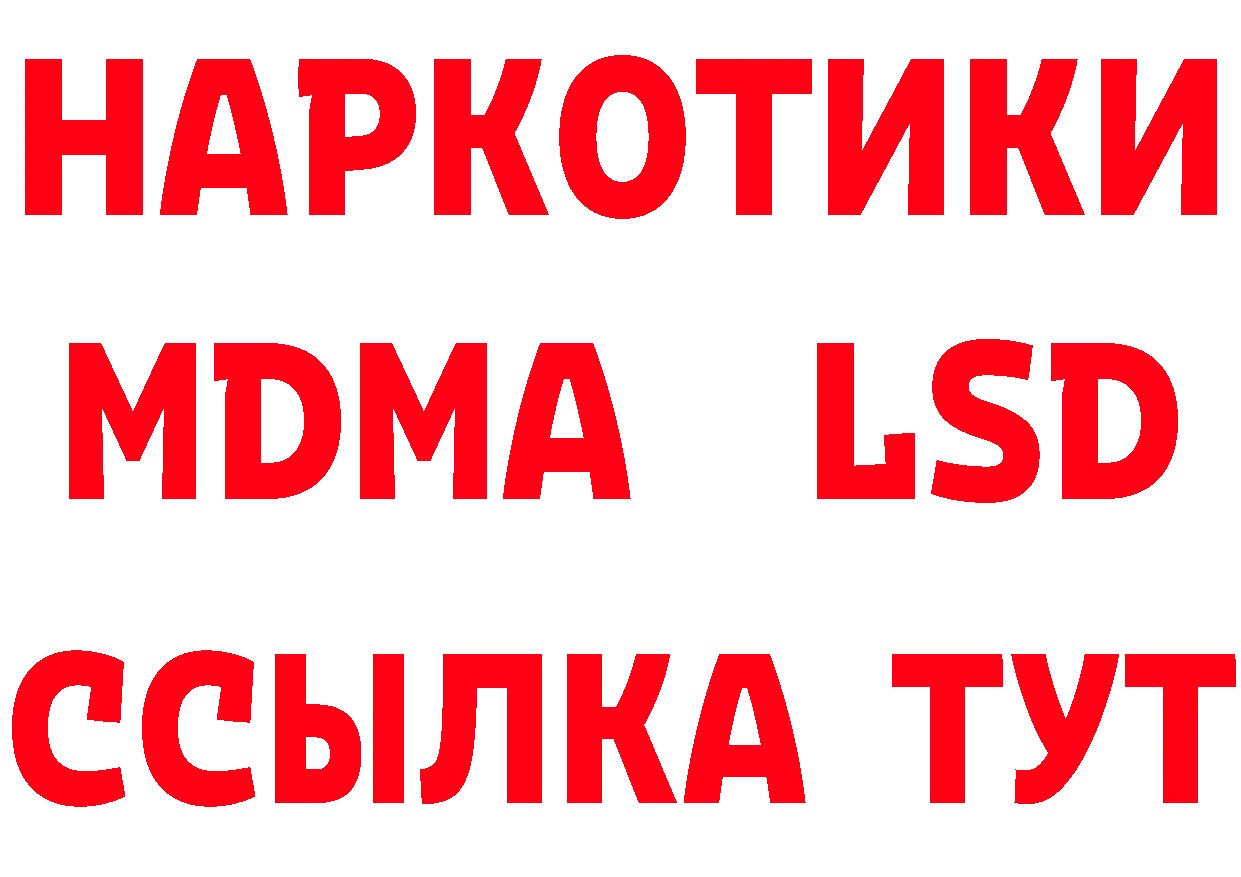 НАРКОТИКИ
MDMA LSD
ССЫЛКА ТУТ